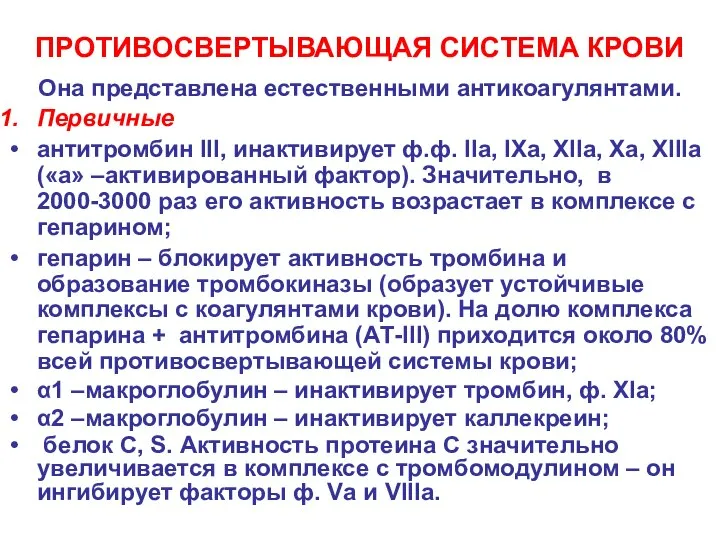 ПРОТИВОСВЕРТЫВАЮЩАЯ СИСТЕМА КРОВИ

Она представлена естественными антикоагулянтами.

1. Первичные

• антитромбин III, инактивирует ф.ф. IIa, IXa, XIIa, Xa, XIIIa («а» –активированный фактор). Значительно, в 2000-3000 раз его активность возрастает в комплексе с гепарином;

• гепарин – блокирует активность тромбина и образование тромбокиназы (образует устойчивые комплексы с коагулянтами крови). На долю комплекса гепарина + антитромбина (АТ-III) приходится около 80% всей противосвертывающей системы крови;

• α1 –макроглобулин – инактивирует тромбин, ф. XIa;

• α2 –макроглобулин – инактивирует каллекреин;

• белок С, S. Активность протеина С значительно увеличивается в комплексе с тромбомодулином – он ингибирует факторы ф. Va и VIIIa.